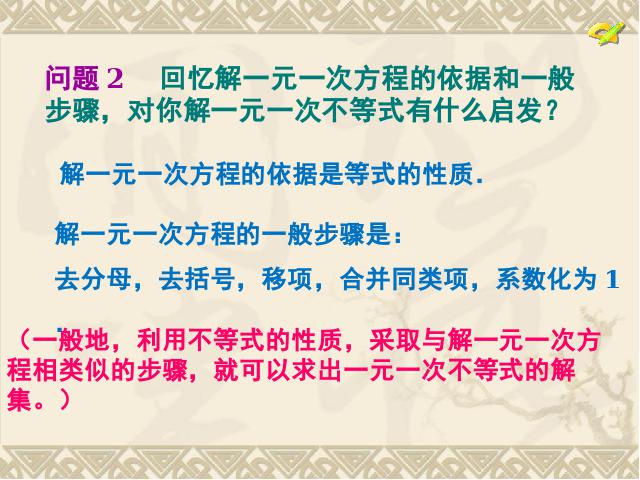 问题 2　回忆解一元一次方程的依据和一般步骤，对你解一元一次不等式有什么启发？

解一元一次方程的依据是等式的性质.

解一元一次方程的一般步骤是：

去分母，去括号，移项，合并同类项，系数化为 1

（一般地，利用不等式的性质，采取与解一元一次方程相类似的步骤，就可以求出一元一次不等式的解集。）